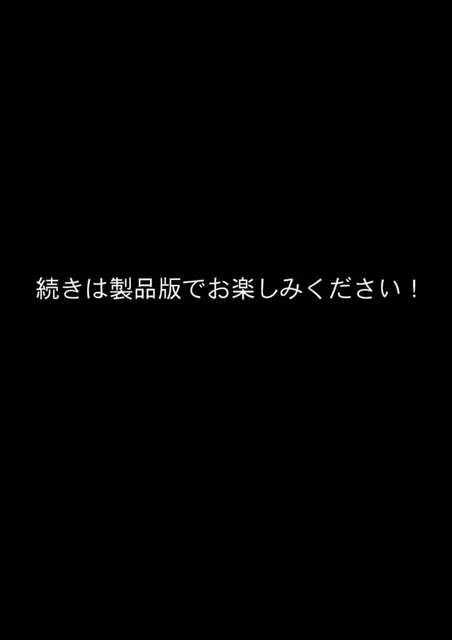 続きは製品版でお楽しみください！